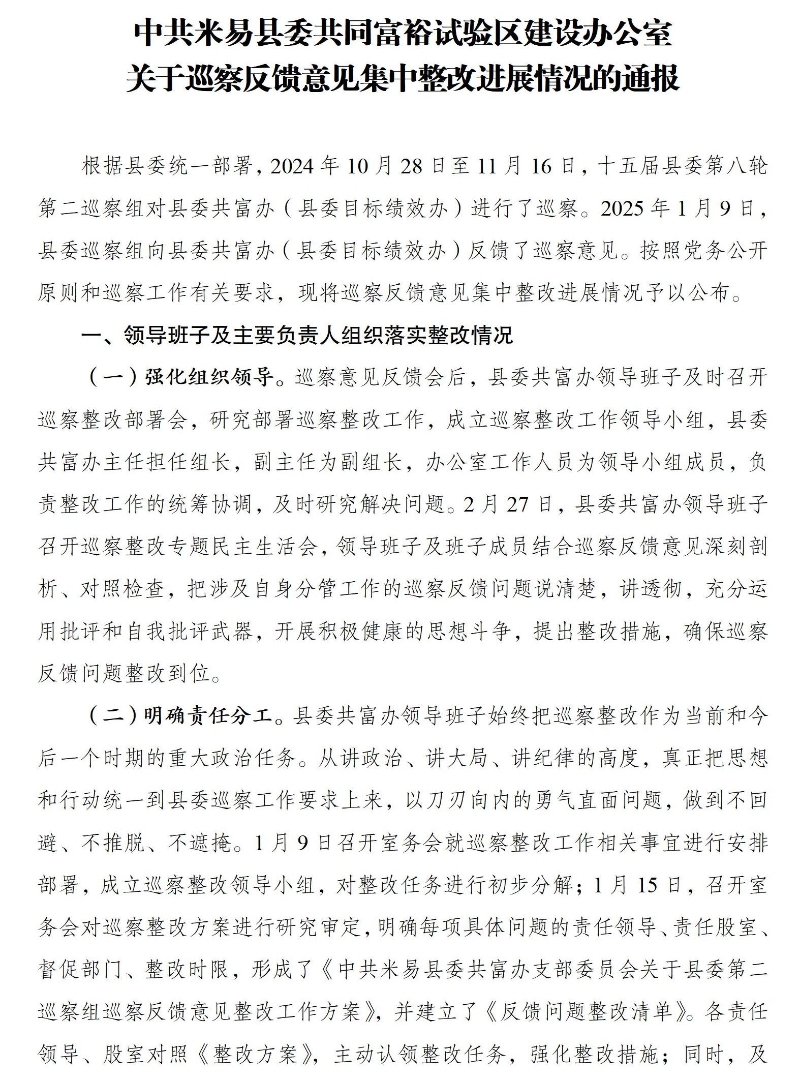 中共米易县委共同富裕试验区建设办公室
关于巡察反馈意见集中整改进展情况的通报

根据县委统一部署，2024年10月28日至11月16日，十五届县委第八轮第二巡察组对县委共富办（县委目标绩效办）进行了巡察。2025年1月9日，县委巡察组向县委共富办（县委目标绩效办）反馈了巡察意见。按照党务公开原则和巡察工作有关要求，现将巡察反馈意见集中整改进展情况予以公布。

一、领导班子及主要负责人组织落实整改情况

（一）强化组织领导。巡察意见反馈会后，县委共富办领导班子及时召开巡察整改部署会，研究部署巡察整改工作，成立巡察整改工作领导小组，县委共富办主任担任组长，副主任为副组长，办公室工作人员为领导小组成员，负责整改工作的统筹协调，及时研究解决问题。2月27日，县委共富办领导班子召开巡察整改专题民主生活会，领导班子及班子成员结合巡察反馈意见深刻剖析、对照检查，把涉及自身分管工作的巡察反馈问题说清楚，讲透彻，充分运用批评和自我批评武器，开展积极健康的思想斗争，提出整改措施，确保巡察反馈问题整改到位。

（二）明确责任分工。县委共富办领导班子始终把巡察整改作为当前和今后一个时期的重大政治任务。从讲政治、讲大局、讲纪律的高度，真正把思想和行动统一到县委巡察工作要求上来，以刀刃向内的勇气直面问题，做到不回避、不推脱、不遮掩。1月9日召开室务会就巡察整改工作相关事宜进行安排部署，成立巡察整改领导小组，对整改任务进行初步分解；1月15日，召开室务会对巡察整改方案进行研究审定，明确每项具体问题的责任领导、责任股室、督促部门、整改时限，形成了《中共米易县委共富办支部委员会关于县委第二巡察组巡察反馈意见整改工作方案》，并建立了《反馈问题整改清单》。各责任领导、股室对照《整改方案》，主动认领整改任务，强化整改措施；同时，及